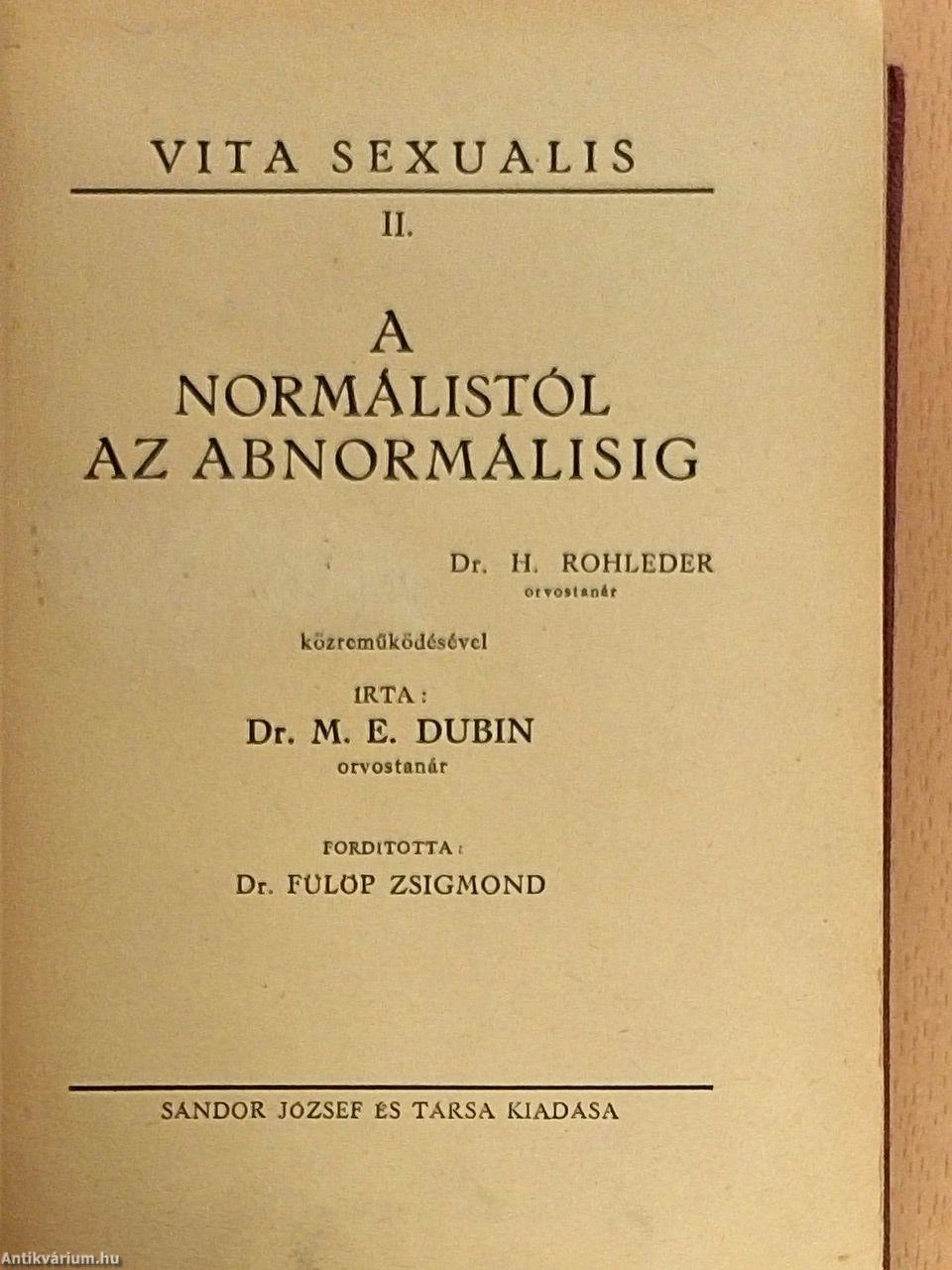 VITA SEXUALIS

II.

A NORMÁLISTÓL AZ ABNORMÁLISIG

Dr. H. ROHLEDER
orvostanár

közreműködésével

IRTA:
Dr. M. E. DUBIN
orvostanár

FORDITOTTA:
Dr. FÜLÖP ZSIGMOND

SÁNDOR JÓZSEF ÉS TÁRSA KIADÁSA

Antikvárium.hu